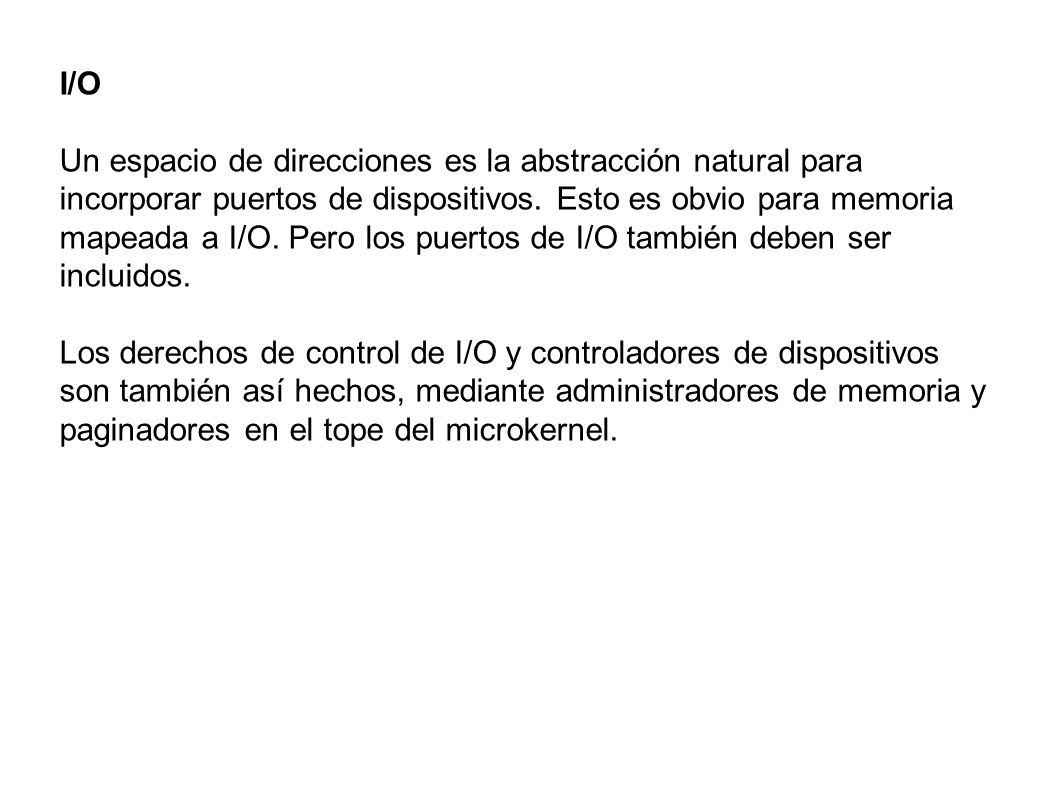 I/O

Un espacio de direcciones es la abstracción natural para incorporar puertos de dispositivos. Esto es obvio para memoria mapeada a I/O. Pero los puertos de I/O también deben ser incluidos.

Los derechos de control de I/O y controladores de dispositivos son también así hechos, mediante administradores de memoria y paginadores en el tope del microkernel.